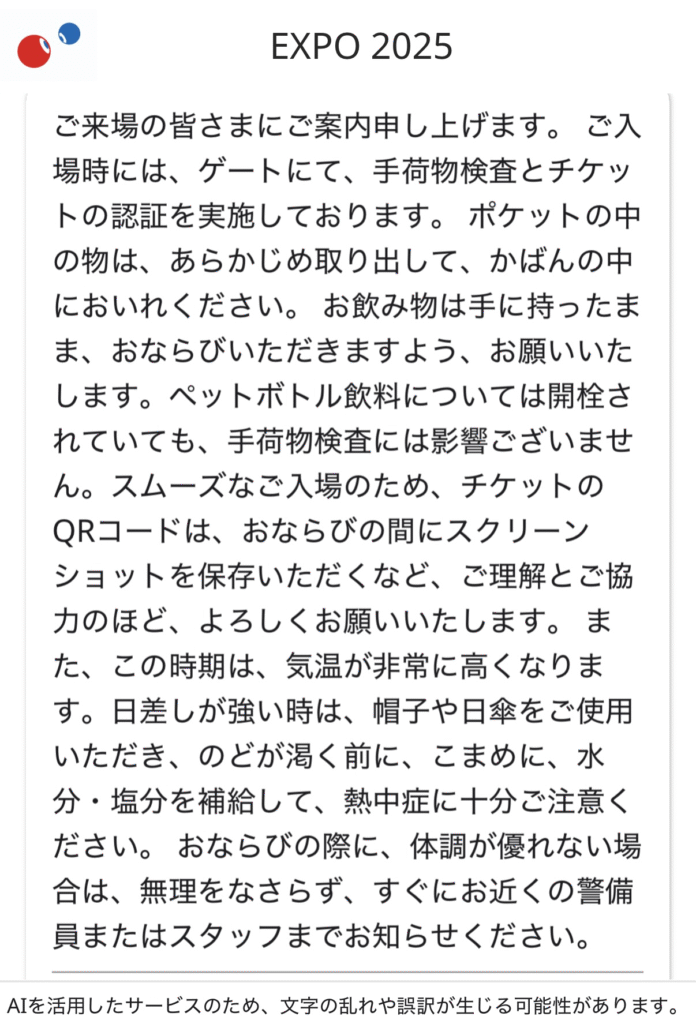 EXPO 2025

ご来場の皆さまにご案内申し上げます。 ご入場時には、ゲートにて、手荷物検査とチケットの認証を実施しております。 ポケットの中の物は、あらかじめ取り出して、かばんの中においれください。 お飲み物は手に持ったまま、おならびいただきますよう、お願いいたします。ペットボトル飲料については開栓されていても、手荷物検査には影響ございません。スムーズなご入場のため、チケットのQRコードは、おならびの間にスクリーンショットを保存いただくなど、ご理解とご協力のほど、よろしくお願いいたします。 また、この時期は、気温が非常に高くなります。日差しが強い時は、帽子や日傘をご使用いただき、のどが渇く前に、こまめに、水分・塩分を補給して、熱中症に十分ご注意ください。 おならびの際に、体調が優れない場合は、無理をなさらず、すぐにお近くの警備員またはスタッフまでお知らせください。

AIを活用したサービスのため、文字の乱れや誤訳が生じる可能性があります。